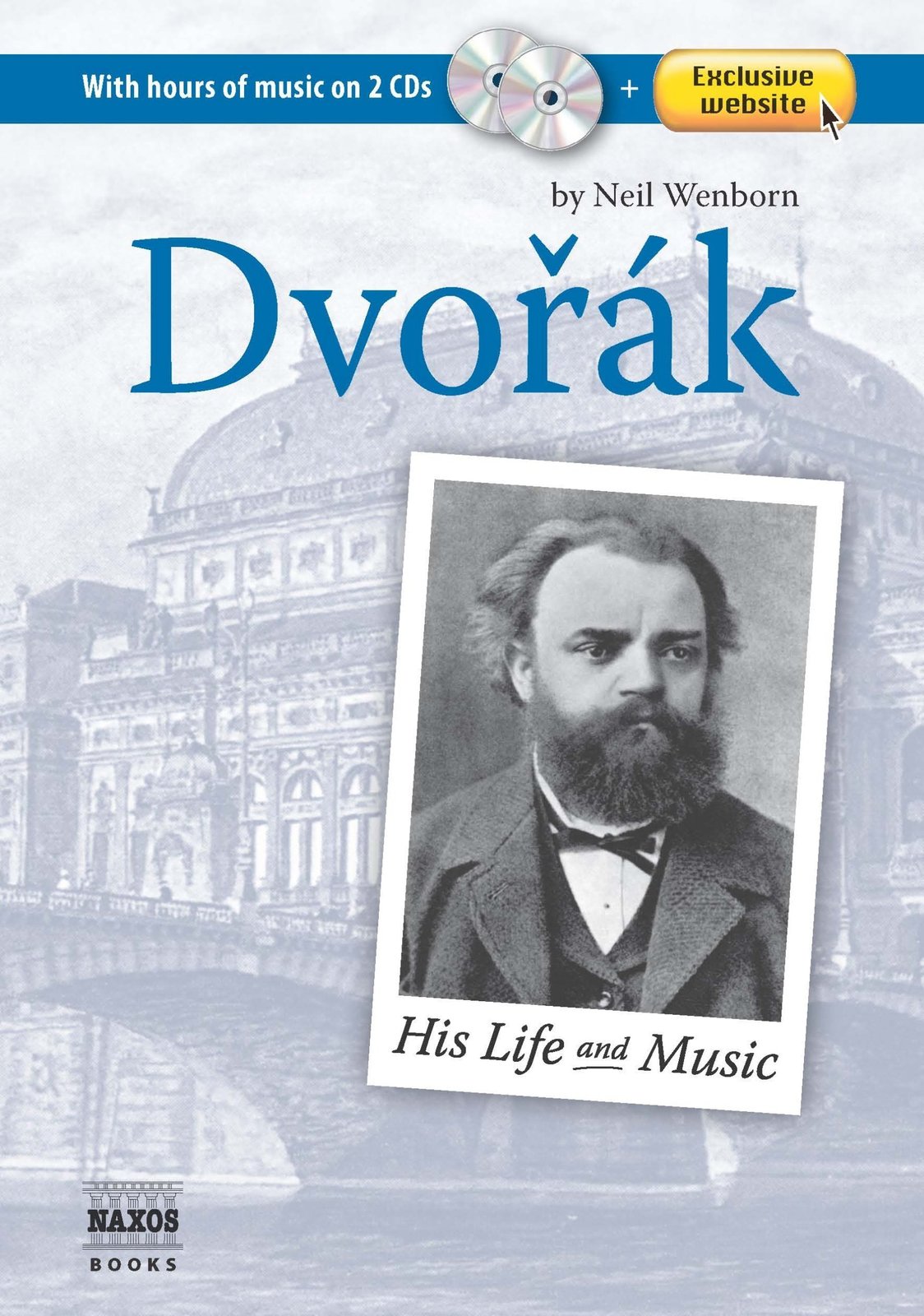 With hours of music on 2 CDs + Exclusive website

by Neil Wenborn

Dvořák

His Life and Music

NAXOS
BOOKS